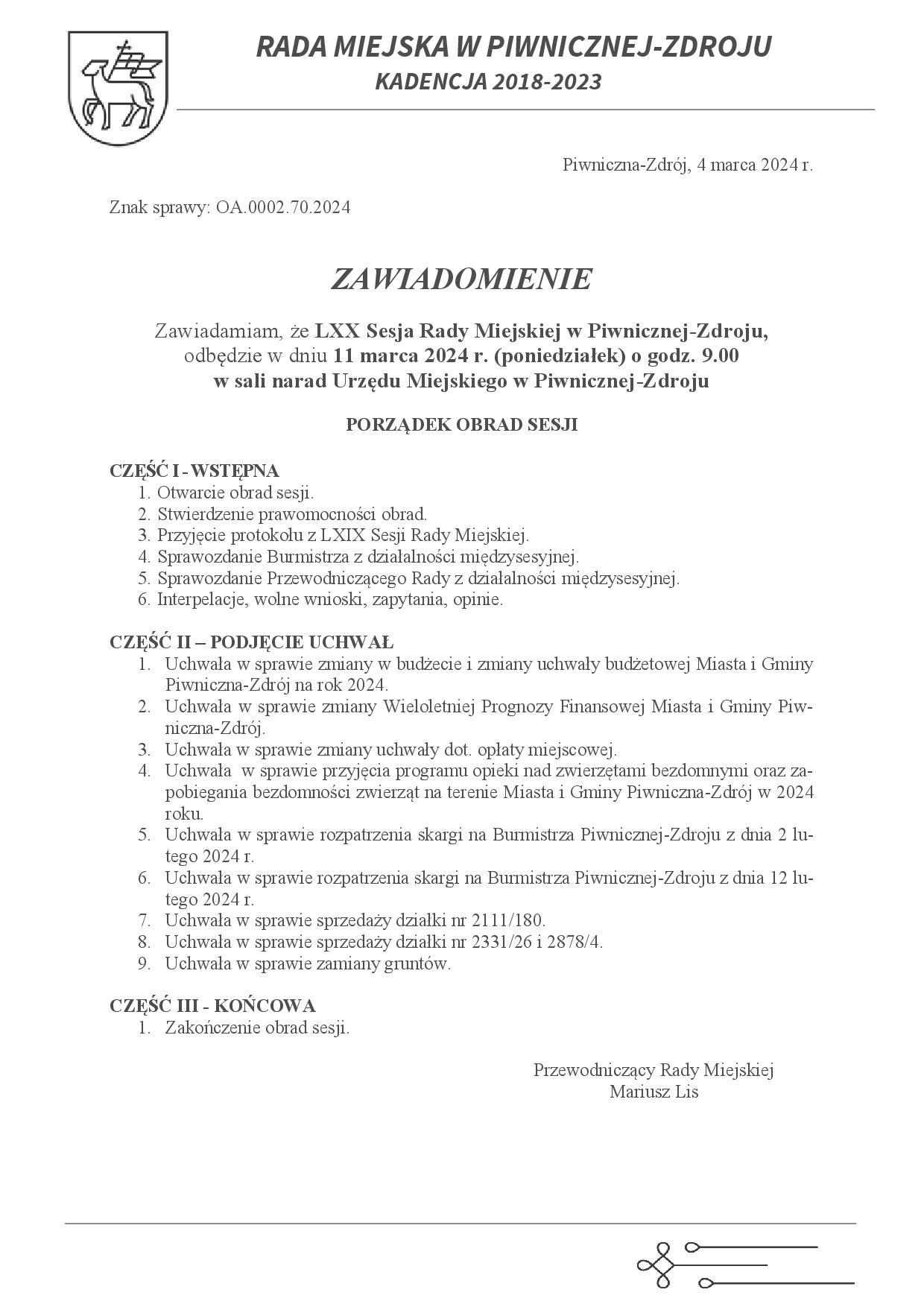 RADA MIEJSKA W PIWNICZNEJ-ZDROJU
KADENCJA 2018-2023

Piwniczna-Zdrój, 4 marca 2024 r.

Znak sprawy: OA.0002.70.2024

ZAWIADOMIENIE

Zawiadamiam, że LXX Sesja Rady Miejskiej w Piwnicznej-Zdroju, odbędzie w dniu 11 marca 2024 r. (poniedziałek) o godz. 9.00 w sali narad Urzędu Miejskiego w Piwnicznej-Zdroju

PORZĄDEK OBRAD SESJI

CZĘŚĆ I - WSTĘPNA
1. Otwarcie obrad sesji.
2. Stwierdzenie prawomocności obrad.
3. Przyjęcie protokołu z LXIX Sesji Rady Miejskiej.
4. Sprawozdanie Burmistrza z działalności międzysesyjnej.
5. Sprawozdanie Przewodniczącego Rady z działalności międzysesyjnej.
6. Interpelacje, wolne wnioski, zapytania, opinie.

CZĘŚĆ II – PODJĘCIE UCHWAŁ
1. Uchwała w sprawie zmiany w budżecie i zmiany uchwały budżetowej Miasta i Gminy Piwniczna-Zdrój na rok 2024.
2. Uchwała w sprawie zmiany Wieloletniej Prognozy Finansowej Miasta i Gminy Piwniczna-Zdrój.
3. Uchwała w sprawie zmiany uchwały dot. opłaty miejscowej.
4. Uchwała w sprawie przyjęcia programu opieki nad zwierzętami bezdomnymi oraz zapobiegania bezdomności zwierząt na terenie Miasta i Gminy Piwniczna-Zdrój w 2024 roku.
5. Uchwała w sprawie rozpatrzenia skargi na Burmistrza Piwnicznej-Zdroju z dnia 2 lutego 2024 r.
6. Uchwała w sprawie rozpatrzenia skargi na Burmistrza Piwnicznej-Zdroju z dnia 12 lutego 2024 r.
7. Uchwała w sprawie sprzedaży działki nr 2111/180.
8. Uchwała w sprawie sprzedaży działki nr 2331/26 i 2878/4.
9. Uchwała w sprawie zamiany gruntów.

CZĘŚĆ III - KOŃCOWA
1. Zakończenie obrad sesji.

Przewodniczący Rady Miejskiej
Mariusz Lis